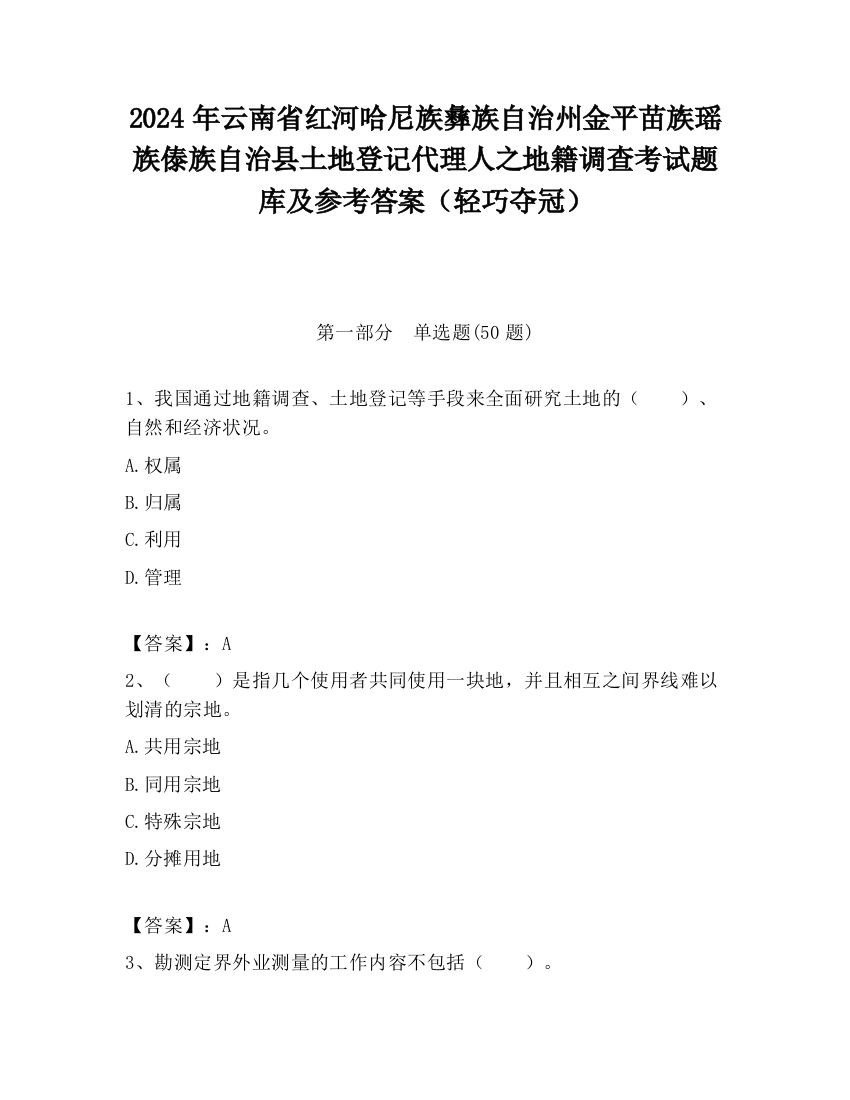 2024 年云南省红河哈尼族彝族自治州金平苗族瑶族傣族自治县土地登记代理人之地籍调查考试题库及参考答案（轻巧夺冠）

第一部分　单选题(50 题)

1、我国通过地籍调查、土地登记等手段来全面研究土地的（　　）、自然和经济状况。

A.权属

B.归属

C.利用

D.管理

【答案】：A

2、（　　）是指几个使用者共同使用一块地，并且相互之间界线难以划清的宗地。

A.共用宗地

B.同用宗地

C.特殊宗地

D.分摊用地

【答案】：A

3、勘测定界外业测量的工作内容不包括（　　）。